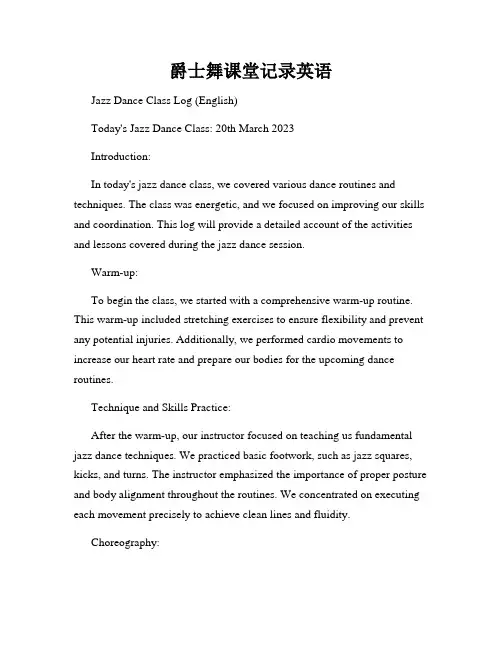 爵士舞课堂记录英语

Jazz Dance Class Log (English)

Today's Jazz Dance Class: 20th March 2023

Introduction:

In today's jazz dance class, we covered various dance routines and techniques. The class was energetic, and we focused on improving our skills and coordination. This log will provide a detailed account of the activities and lessons covered during the jazz dance session.

Warm-up:

To begin the class, we started with a comprehensive warm-up routine. This warm-up included stretching exercises to ensure flexibility and prevent any potential injuries. Additionally, we performed cardio movements to increase our heart rate and prepare our bodies for the upcoming dance routines.

Technique and Skills Practice:

After the warm-up, our instructor focused on teaching us fundamental jazz dance techniques. We practiced basic footwork, such as jazz squares, kicks, and turns. The instructor emphasized the importance of proper posture and body alignment throughout the routines. We concentrated on executing each movement precisely to achieve clean lines and fluidity.

Choreography: